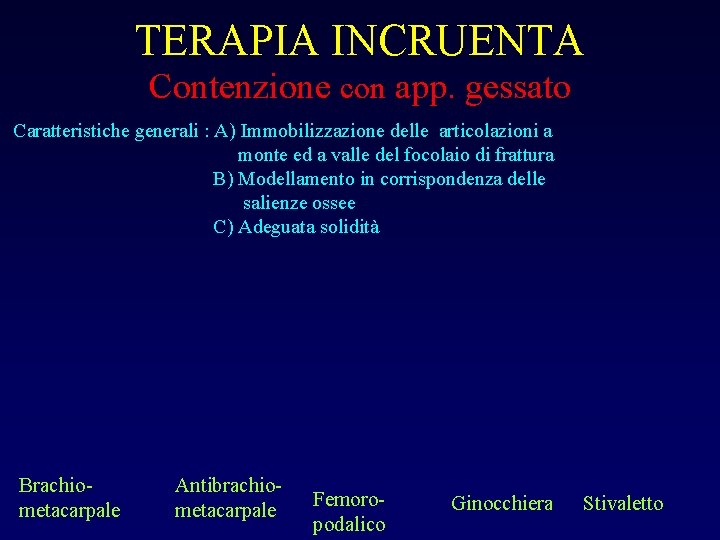 TERAPIA INCRUENTA

Contenzione con app. gessato

Caratteristiche generali : A) Immobilizzazione delle articolazioni a monte ed a valle del focolaio di frattura
B) Modellamento in corrispondenza delle salienze ossee
C) Adeguata solidità

Brachio-metacarpale

Antibrachio-metacarpale

Femoro-podalico

Ginocchiera

Stivaletto